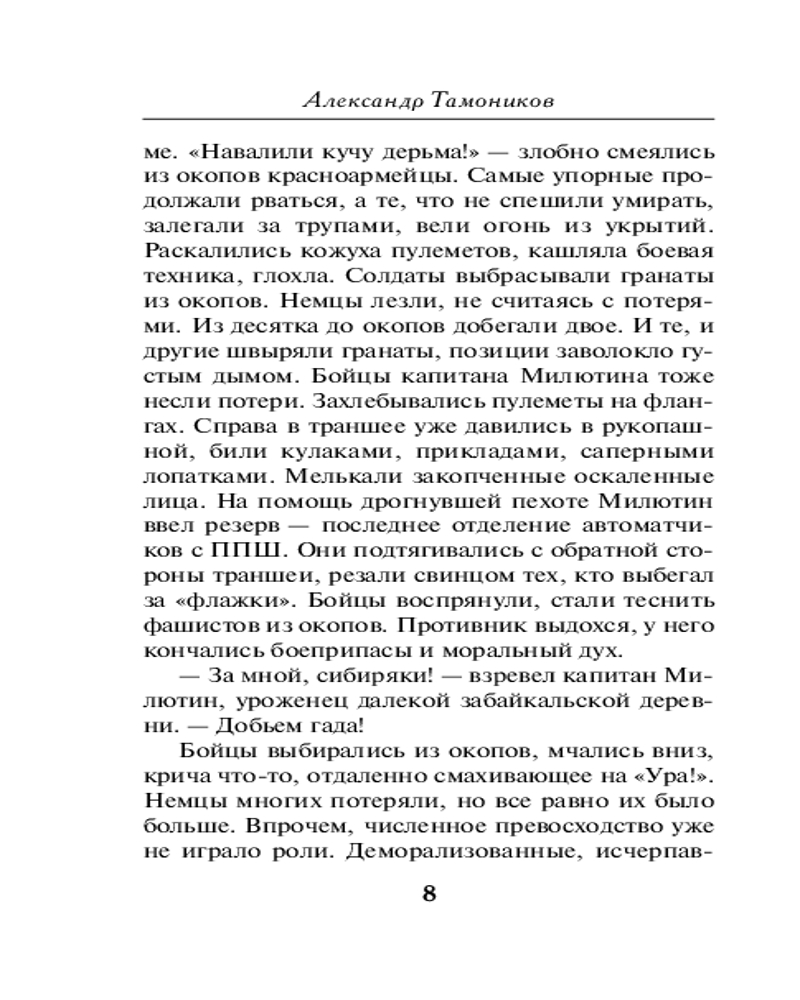 Александр Тамоников

ме. «Навалили кучу дерьма!» — злобно смеялись из окопов красноармейцы. Самые упорные продолжали рваться, а те, что не спешили умирать, залегали за трупами, вели огонь из укрытий. Раскалились кожуха пулеметов, кашляла боевая техника, глохла. Солдаты выбрасывали гранаты из окопов. Немцы лезли, не считаясь с потерями. Из десятка до окопов добегали двое. И те, и другие швыряли гранаты, позиции заволокло густым дымом. Бойцы капитана Милютина тоже несли потери. Захлебывались пулеметы на флангах. Справа в траншее уже давились в рукопашной, били кулаками, прикладами, саперными лопатками. Мелькали закопченные оскаленные лица. На помощь дрогнувшей пехоте Милютин ввел резерв — последнее отделение автоматчиков с ППШ. Они подтягивались с обратной стороны траншеи, резали свинцом тех, кто выбегал за «флажки». Бойцы воспрянули, стали теснить фашистов из окопов. Противник выдохся, у него кончались боеприпасы и моральный дух.

— За мной, сибиряки! — взревел капитан Милютин, уроженец далекой забайкальской деревни. — Добьем гада!

Бойцы выбирались из окопов, мчались вниз, крича что-то, отдаленно смахивающее на «Ура!». Немцы многих потеряли, но все равно их было больше. Впрочем, численное превосходство уже не играло роли. Деморализованные, исчерпав-

8